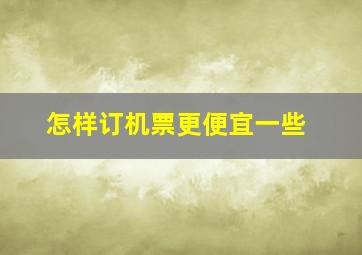 怎样订机票更便宜一些